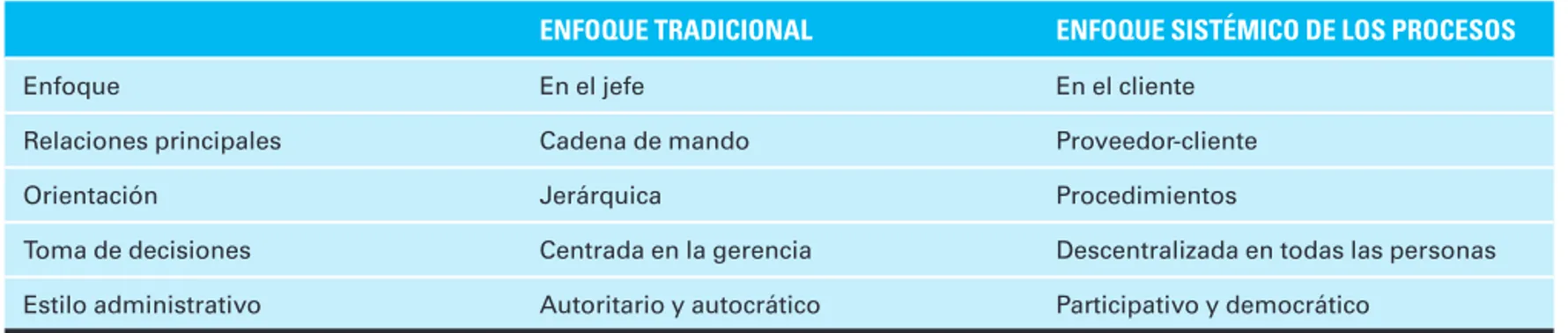 |  | ENFOQUE TRADICIONAL | ENFOQUE SISTÉMICO DE LOS PROCESOS |
|---|---|---|
| Enfoque | En el jefe | En el cliente |
| Relaciones principales | Cadena de mando | Proveedor-cliente |
| Orientación | Jerárquica | Procedimientos |
| Toma de decisiones | Centrada en la gerencia | Descentralizada en todas las personas |
| Estilo administrativo | Autoritario y autocrático | Participativo y democrático |